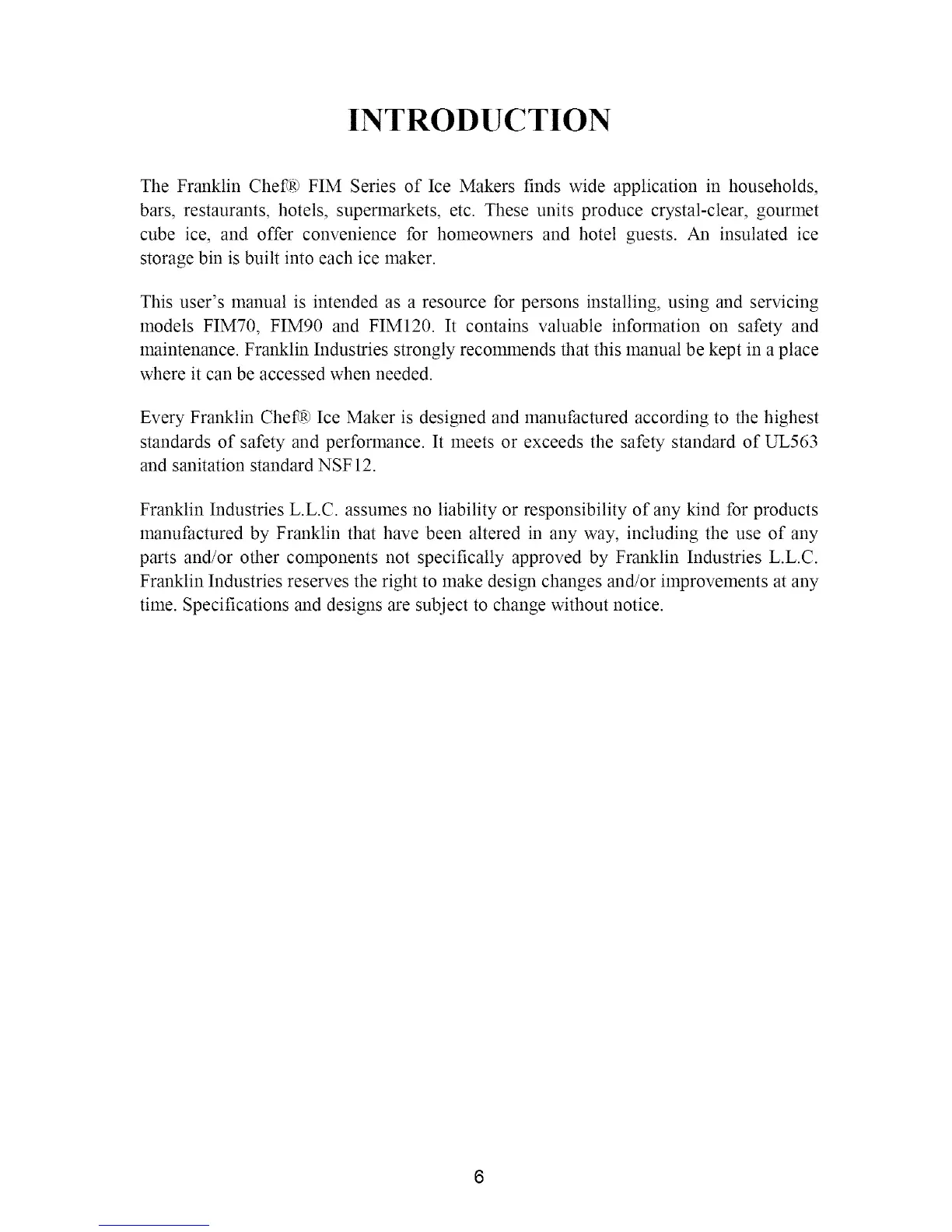 INTRODUCTION

The Franklin Chef® FIM Series of Ice Makers finds wide application in households, bars, restaurants, hotels, supermarkets, etc. These units produce crystal-clear, gourmet cube ice, and offer convenience for homeowners and hotel guests. An insulated ice storage bin is built into each ice maker.

This user's manual is intended as a resource for persons installing, using and servicing models FIM70, FIM90 and FIM120. It contains valuable information on safety and maintenance. Franklin Industries strongly recommends that this manual be kept in a place where it can be accessed when needed.

Every Franklin Chef® Ice Maker is designed and manufactured according to the highest standards of safety and performance. It meets or exceeds the safety standard of UL563 and sanitation standard NSF12.

Franklin Industries L.L.C. assumes no liability or responsibility of any kind for products manufactured by Franklin that have been altered in any way, including the use of any parts and/or other components not specifically approved by Franklin Industries L.L.C. Franklin Industries reserves the right to make design changes and/or improvements at any time. Specifications and designs are subject to change without notice.

6